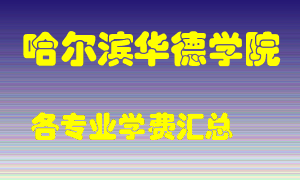 哈尔滨华德学院

各专业学费汇总